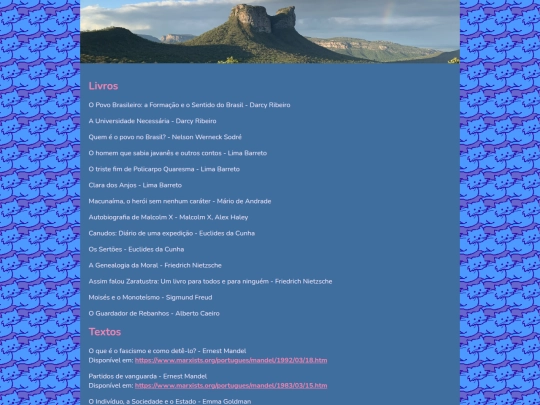 Livros

O Povo Brasileiro: a Formação e o Sentido do Brasil - Darcy Ribeiro

A Universidade Necessária - Darcy Ribeiro

Quem é o povo no Brasil? - Nelson Werneck Sodré

O homem que sabia javanês e outros contos - Lima Barreto

O triste fim de Policarpo Quaresma - Lima Barreto

Clara dos Anjos - Lima Barreto

Macunaíma, o herói sem nenhum caráter - Mário de Andrade

Autobiografia de Malcolm X - Malcolm X, Alex Haley

Canudos: Diário de uma expedição - Euclides da Cunha

Os Sertões - Euclides da Cunha

A Genealogia da Moral - Friedrich Nietzsche

Assim falou Zaratustra: Um livro para todos e para ninguém - Friedrich Nietzsche

Moisés e o Monoteísmo - Sigmund Freud

O Guardador de Rebanhos - Alberto Caeiro

Textos

O que é o fascismo e como detê-lo? - Ernest Mandel
Disponível em: https://www.marxists.org/portugues/mandel/1992/03/18.htm

Partidos de vanguarda - Ernest Mandel
Disponível em: https://www.marxists.org/portugues/mandel/1983/03/15.htm

O Indivíduo, a Sociedade e o Estado - Emma Goldman